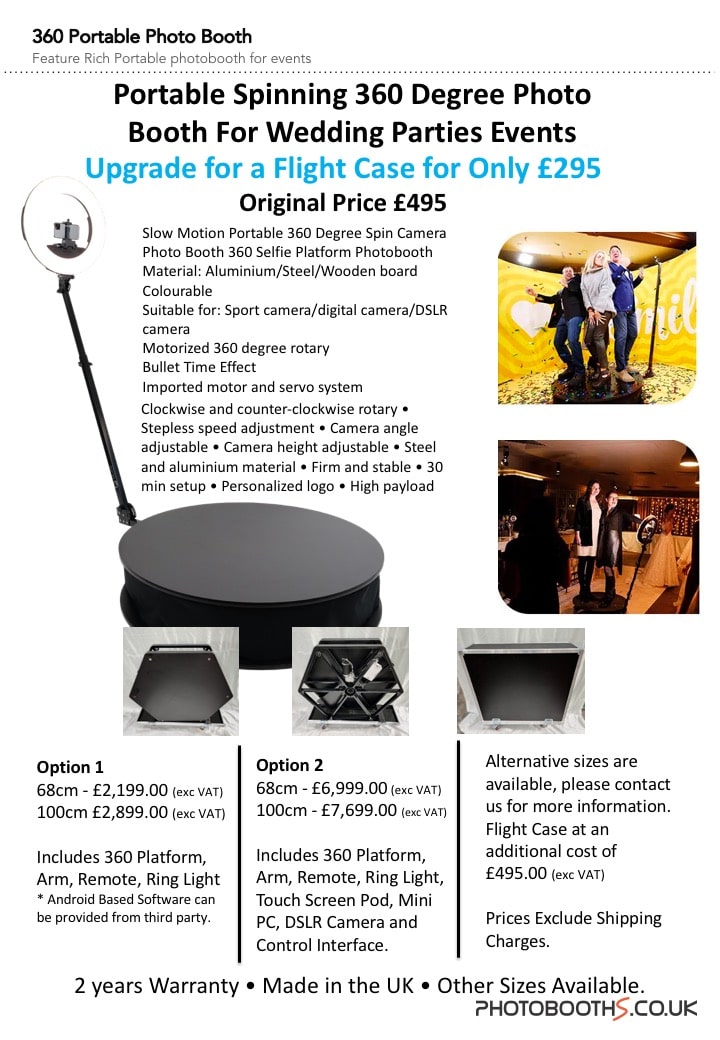 360 Portable Photo Booth
Feature Rich Portable photobooth for events

Portable Spinning 360 Degree Photo Booth For Wedding Parties Events
Upgrade for a Flight Case for Only £295
Original Price £495

Slow Motion Portable 360 Degree Spin Camera Photo Booth 360 Selfie Platform Photobooth
Material: Aluminium/Steel/Wooden board
Colourable
Suitable for: Sport camera/digital camera/DSLR camera
Motorized 360 degree rotary
Bullet Time Effect
Imported motor and servo system
Clockwise and counter-clockwise rotary • Stepless speed adjustment • Camera angle adjustable • Camera height adjustable • Steel and aluminium material • Firm and stable • 30 min setup • Personalized logo • High payload

Option 1
68cm - £2,199.00 (exc VAT)
100cm £2,899.00 (exc VAT)

Includes 360 Platform, Arm, Remote, Ring Light
* Android Based Software can be provided from third party.

Option 2
68cm - £6,999.00 (exc VAT)
100cm - £7,699.00 (exc VAT)

Includes 360 Platform, Arm, Remote, Ring Light, Touch Screen Pod, Mini PC, DSLR Camera and Control Interface.

Alternative sizes are available, please contact us for more information. Flight Case at an additional cost of £495.00 (exc VAT)

Prices Exclude Shipping Charges.

2 years Warranty • Made in the UK • Other Sizes Available.
PHOTOBOOTHS.CO.UK